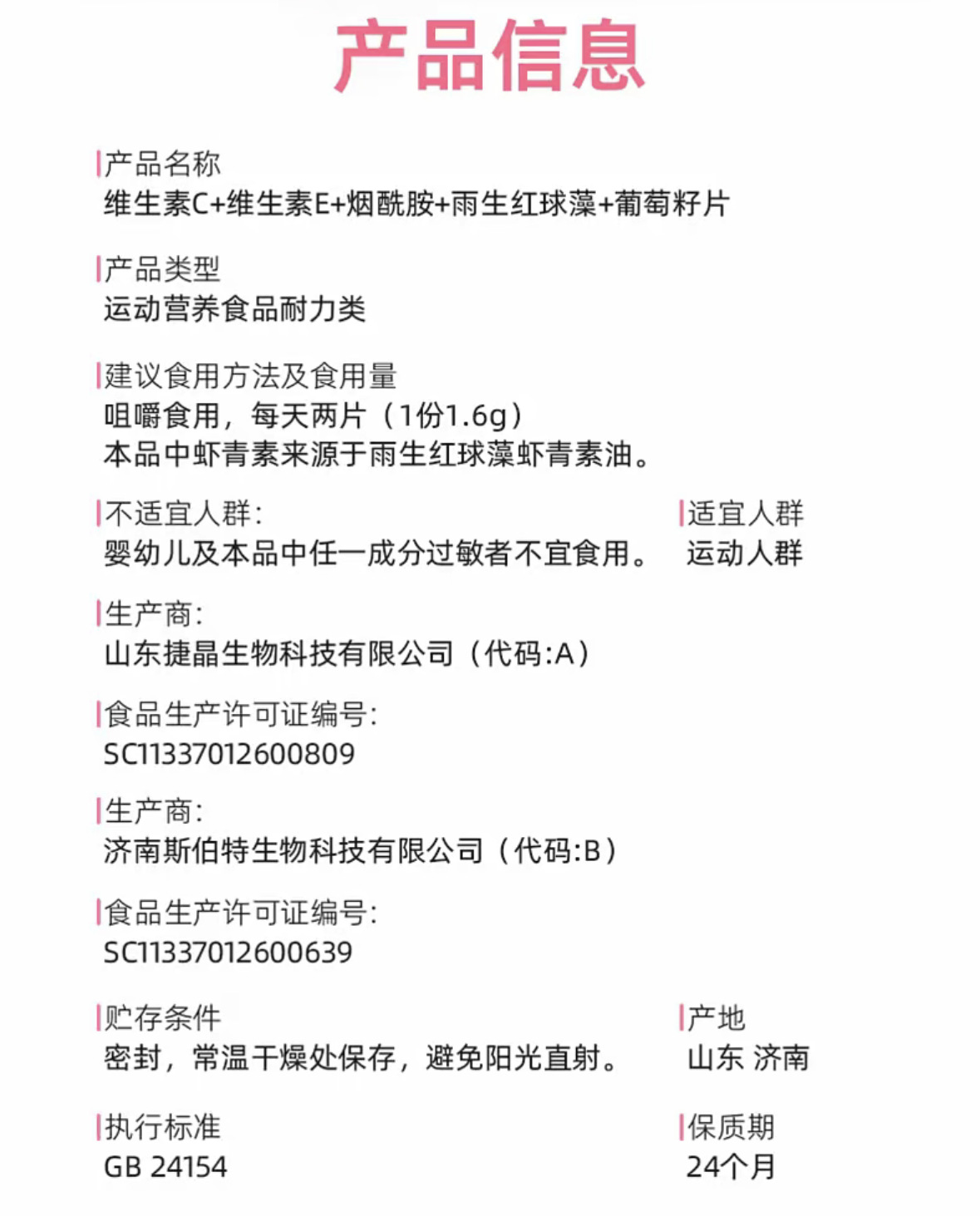 产品信息

产品名称
维生素C+维生素E+烟酰胺+雨生红球藻+葡萄籽片

产品类型
运动营养食品耐力类

建议食用方法及食用量
咀嚼食用，每天两片（1份1.6g）
本品中虾青素来源于雨生红球藻虾青素油。

不适宜人群:
婴幼儿及本品中任一成分过敏者不宜食用。

适宜人群
运动人群

生产商:
山东捷晶生物科技有限公司（代码:A）

食品生产许可证编号:
SC11337012600809

生产商:
济南斯伯特生物科技有限公司（代码:B）

食品生产许可证编号:
SC11337012600639

贮存条件
密封，常温干燥处保存，避免阳光直射。

产地
山东 济南

执行标准
GB 24154

保质期
24个月